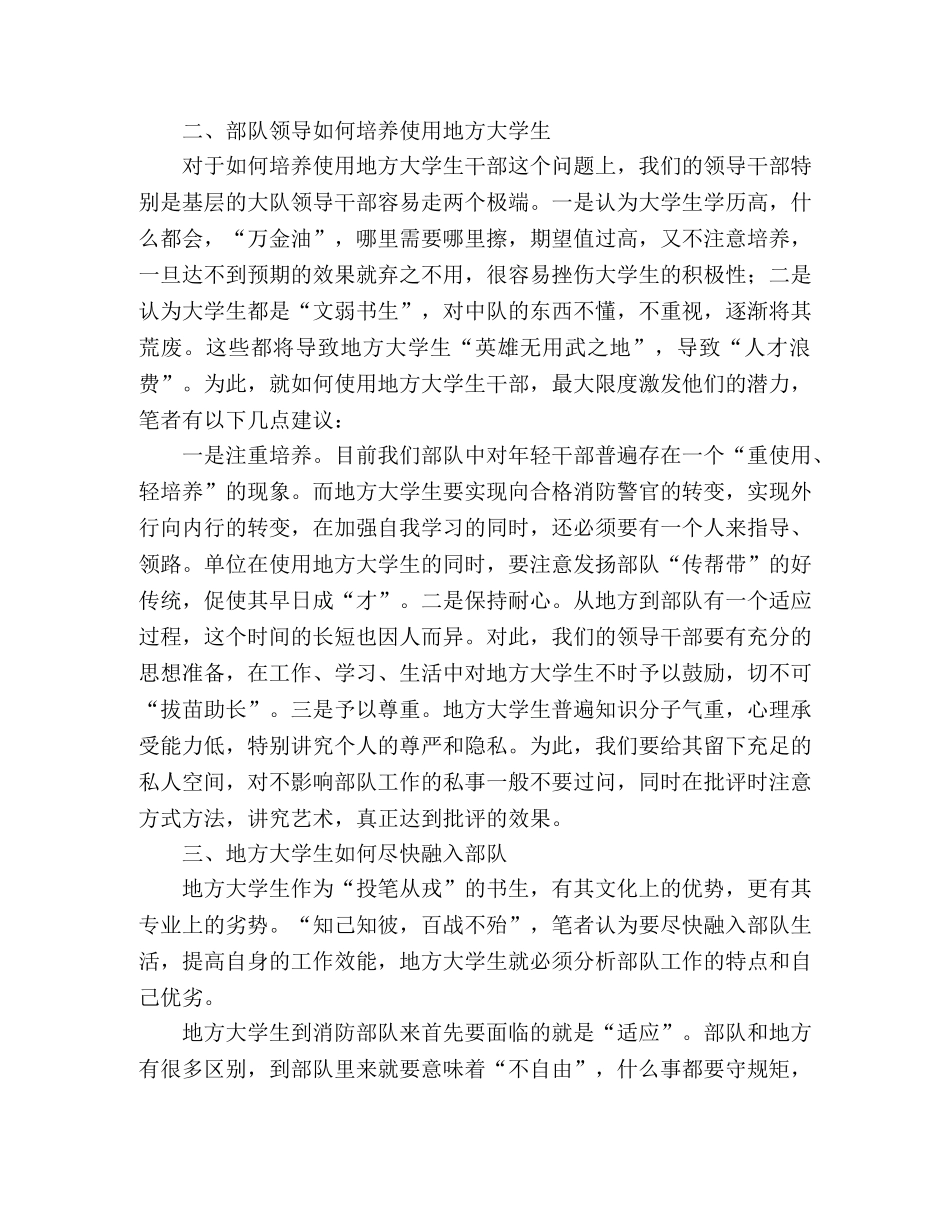 二、部队领导如何培养使用地方大学生

对于如何培养使用地方大学生干部这个问题上，我们的领导干部特别是基层的大队领导干部容易走两个极端。一是认为大学生学历高，什么都会，“万金油”，哪里需要哪里擦，期望值过高，又不注意培养，一旦达不到预期的效果就弃之不用，很容易挫伤大学生的积极性；二是认为大学生都是“文弱书生”，对中队的东西不懂，不重视，逐渐将其荒废。这些都将导致地方大学生“英雄无用武之地”，导致“人才浪费”。为此，就如何使用地方大学生干部，最大限度激发他们的潜力，笔者有以下几点建议：

一是注重培养。目前我们部队中对年轻干部普遍存在一个“重使用、轻培养”的现象。而地方大学生要实现向合格消防警官的转变，实现外行向内行的转变，在加强自我学习的同时，还必须要有一个人来指导、领路。单位在使用地方大学生的同时，要注意发扬部队“传帮带”的好传统，促使其早日成“才”。二是保持耐心。从地方到部队有一个适应过程，这个时间的长短也因人而异。对此，我们的领导干部要有充分的思想准备，在工作、学习、生活中对地方大学生不时予以鼓励，切不可“拔苗助长”。三是予以尊重。地方大学生普遍知识分子气重，心理承受能力低，特别讲究个人的尊严和隐私。为此，我们要给其留下充足的私人空间，对不影响部队工作的私事一般不要过问，同时在批评时注意方式方法，讲究艺术，真正达到批评的效果。

三、地方大学生如何尽快融入部队

地方大学生作为“投笔从戎”的书生，有其文化上的优势，更有其专业上的劣势。“知己知彼，百战不殆”，笔者认为要尽快融入部队生活，提高自身的工作效能，地方大学生就必须分析部队工作的特点和自己优劣。

地方大学生到消防部队来首先要面临的就是“适应”。部队和地方有很多区别，到部队里来就要意味着“不自由”，什么事都要守规矩，